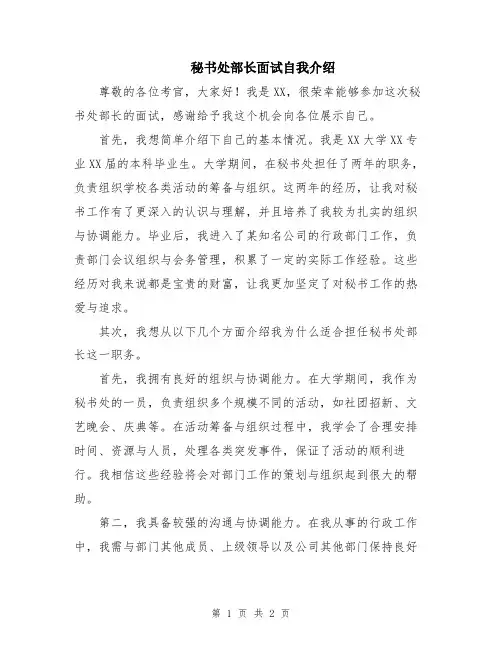 秘书处部长面试自我介绍

尊敬的各位考官，大家好！我是XX，很荣幸能够参加这次秘书处部长的面试，感谢给予我这个机会向各位展示自己。

首先，我想简单介绍下自己的基本情况。我是XX大学XX专业XX届的本科毕业生。大学期间，在秘书处担任了两年的职务，负责组织学校各类活动的筹备与组织。这两年的经历，让我对秘书工作有了更深入的认识与理解，并且培养了我较为扎实的组织与协调能力。毕业后，我进入了某知名公司的行政部门工作，负责部门会议组织与会务管理，积累了一定的实际工作经验。这些经历对我来说都是宝贵的财富，让我更加坚定了对秘书工作的热爱与追求。

其次，我想从以下几个方面介绍我为什么适合担任秘书处部长这一职务。

首先，我拥有良好的组织与协调能力。在大学期间，我作为秘书处的一员，负责组织多个规模不同的活动，如社团招新、文艺晚会、庆典等。在活动筹备与组织过程中，我学会了合理安排时间、资源与人员，处理各类突发事件，保证了活动的顺利进行。我相信这些经验将会对部门工作的策划与组织起到很大的帮助。

第二，我具备较强的沟通与协调能力。在我从事的行政工作中，我需与部门其他成员、上级领导以及公司其他部门保持良好

第 1 页 共 2 页